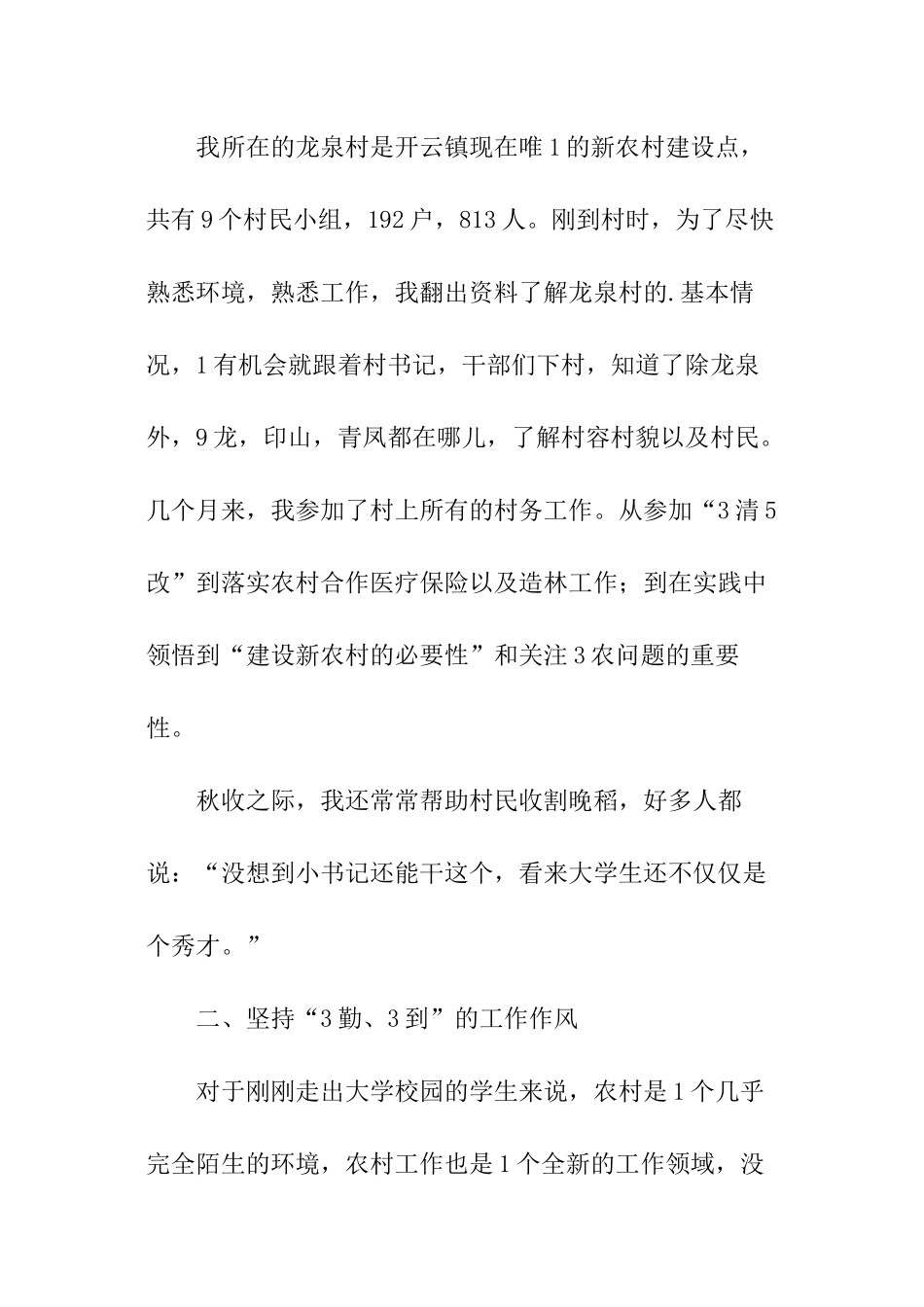 我所在的龙泉村是开云镇现在唯1的新农村建设点，共有9个村民小组，192户，813人。刚到村时，为了尽快熟悉环境，熟悉工作，我翻出资料了解龙泉村的.基本情况，1有机会就跟着村书记，干部们下村，知道了除龙泉外，9龙，印山，青凤都在哪儿，了解村容村貌以及村民。几个月来，我参加了村上所有的村务工作。从参加“3清5改”到落实农村合作医疗保险以及造林工作；到在实践中领悟到“建设新农村的必要性”和关注3农问题的重要性。

秋收之际，我还常常帮助村民收割晚稻，好多人都说：“没想到小书记还能干这个，看来大学生还不仅仅是个秀才。”

二、坚持“3勤、3到”的工作作风

对于刚刚走出大学校园的学生来说，农村是1个几乎完全陌生的环境，农村工作也是1个全新的工作领域，没